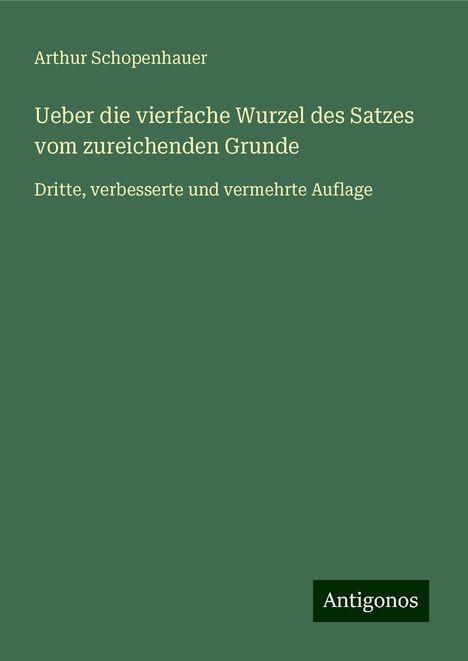 Arthur Schopenhauer

Ueber die vierfache Wurzel des Satzes vom zureichenden Grunde

Dritte, verbesserte und vermehrte Auflage

Antigonos